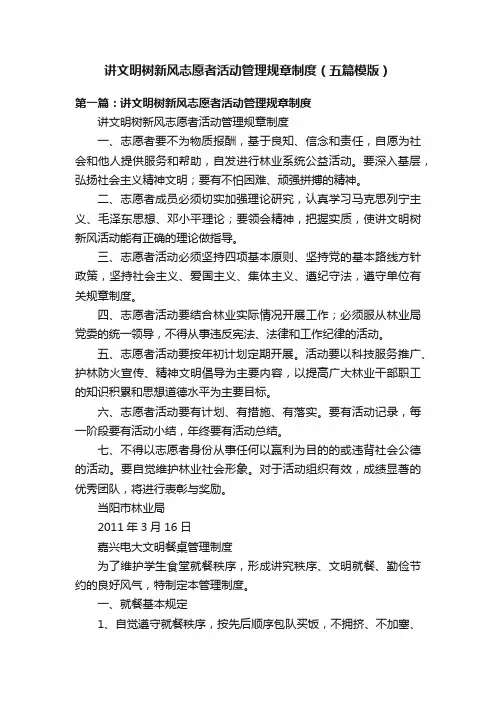 讲文明树新风志愿者活动管理规章制度（五篇模版）

第一篇：讲文明树新风志愿者活动管理规章制度

讲文明树新风志愿者活动管理规章制度

一、志愿者要不为物质报酬，基于良知、信念和责任，自愿为社会和他人提供服务和帮助，自发进行林业系统公益活动。要深入基层，弘扬社会主义精神文明；要有不怕困难、顽强拼搏的精神。

二、志愿者成员必须切实加强理论研究，认真学习马克思列宁主义、毛泽东思想、邓小平理论；要领会精神，把握实质，使讲文明树新风活动能有正确的理论做指导。

三、志愿者活动必须坚持四项基本原则、坚持党的基本路线方针政策，坚持社会主义、爱国主义、集体主义、遵纪守法，遵守单位有关规章制度。

四、志愿者活动要结合林业实际情况开展工作；必须服从林业局党委的统一领导，不得从事违反宪法、法律和工作纪律的活动。

五、志愿者活动要按年初计划定期开展。活动要以科技服务推广、护林防火宣传、精神文明倡导为主要内容，以提高广大林业干部职工的知识积累和思想道德水平为主要目标。

六、志愿者活动要有计划、有措施、有落实。要有活动记录，每一阶段要有活动小结，年终要有活动总结。

七、不得以志愿者身份从事任何以赢利为目的的或违背社会公德的活动。要自觉维护林业社会形象。对于活动组织有效，成绩显著的优秀团队，将进行表彰与奖励。

当阳市林业局

2011 年 3 月 16 日

嘉兴电大文明餐桌管理制度

为了维护学生食堂就餐秩序，形成讲究秩序、文明就餐、勤俭节约的良好风气，特制定本管理制度。

一、就餐基本规定

1、自觉遵守就餐秩序，按先后顺序包队买饭，不拥挤、不加塞、